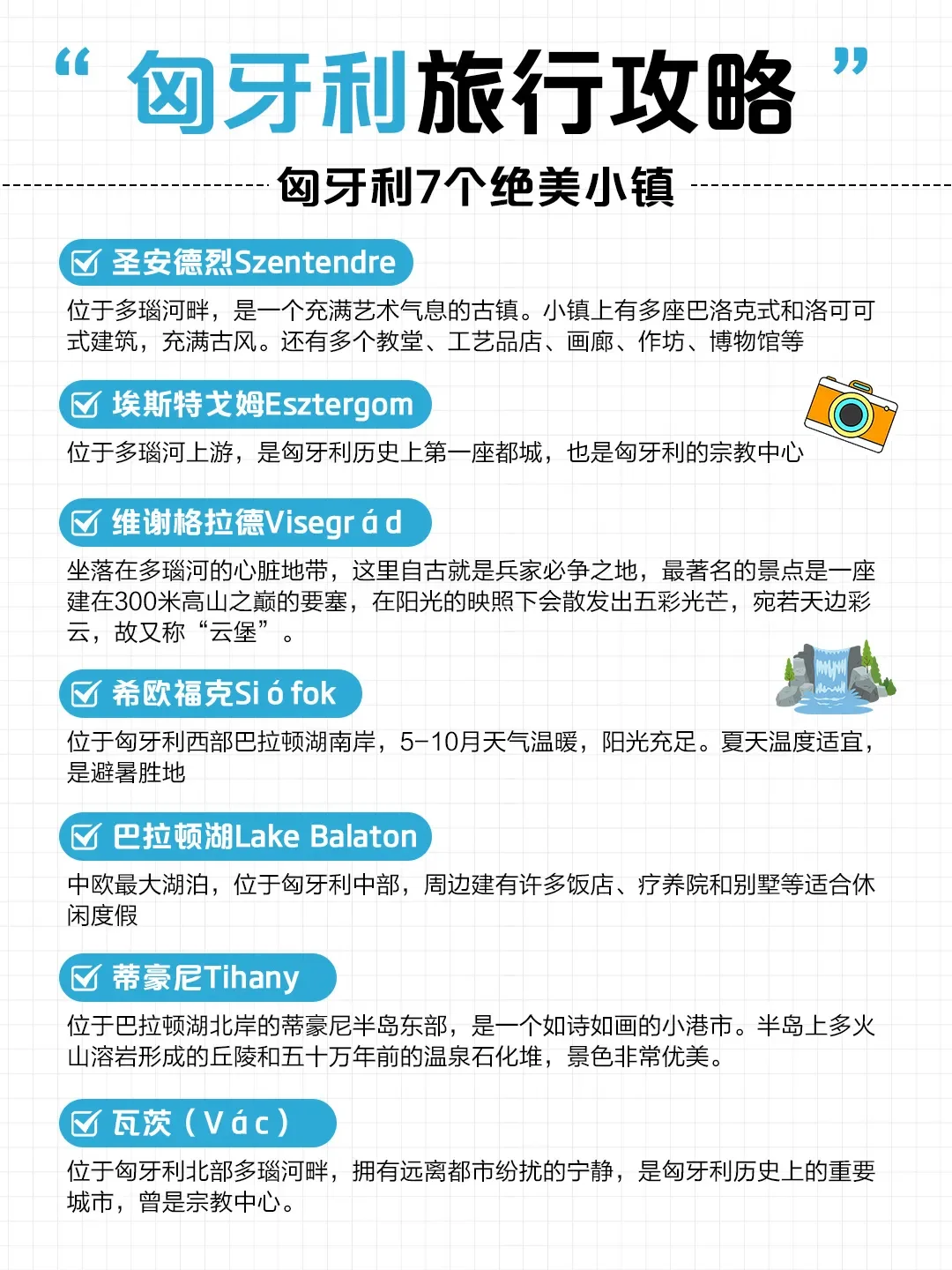 “ 匈牙利旅行攻略 ”

匈牙利7个绝美小镇

圣安德烈Szentendre

位于多瑙河畔，是一个充满艺术气息的古镇。小镇上有多座巴洛克式和洛可可式建筑，充满古风。还有多个教堂、工艺品店、画廊、作坊、博物馆等

埃斯特戈姆Esztergom

位于多瑙河上游，是匈牙利历史上第一座都城，也是匈牙利的宗教中心

维谢格拉德Visegr á d

坐落在多瑙河的心脏地带，这里自古就是兵家必争之地，最著名的景点是一座建在300米高山之巅的要塞，在阳光的映照下会散发出五彩光芒，宛若天边彩云，故又称“云堡”。

希欧福克Si ó fok

位于匈牙利西部巴拉顿湖南岸，5-10月天气温暖，阳光充足。夏天温度适宜，是避暑胜地

巴拉顿湖Lake Balaton

中欧最大湖泊，位于匈牙利中部，周边建有许多饭店、疗养院和别墅等适合休闲度假

蒂豪尼Tihany

位于巴拉顿湖北岸的蒂豪尼半岛东部，是一个如诗如画的小港市。半岛上多火山溶岩形成的丘陵和五十万年前的温泉石化堆，景色非常优美。

瓦茨（V á c）

位于匈牙利北部多瑙河畔，拥有远离都市纷扰的宁静，是匈牙利历史上的重要城市，曾是宗教中心。